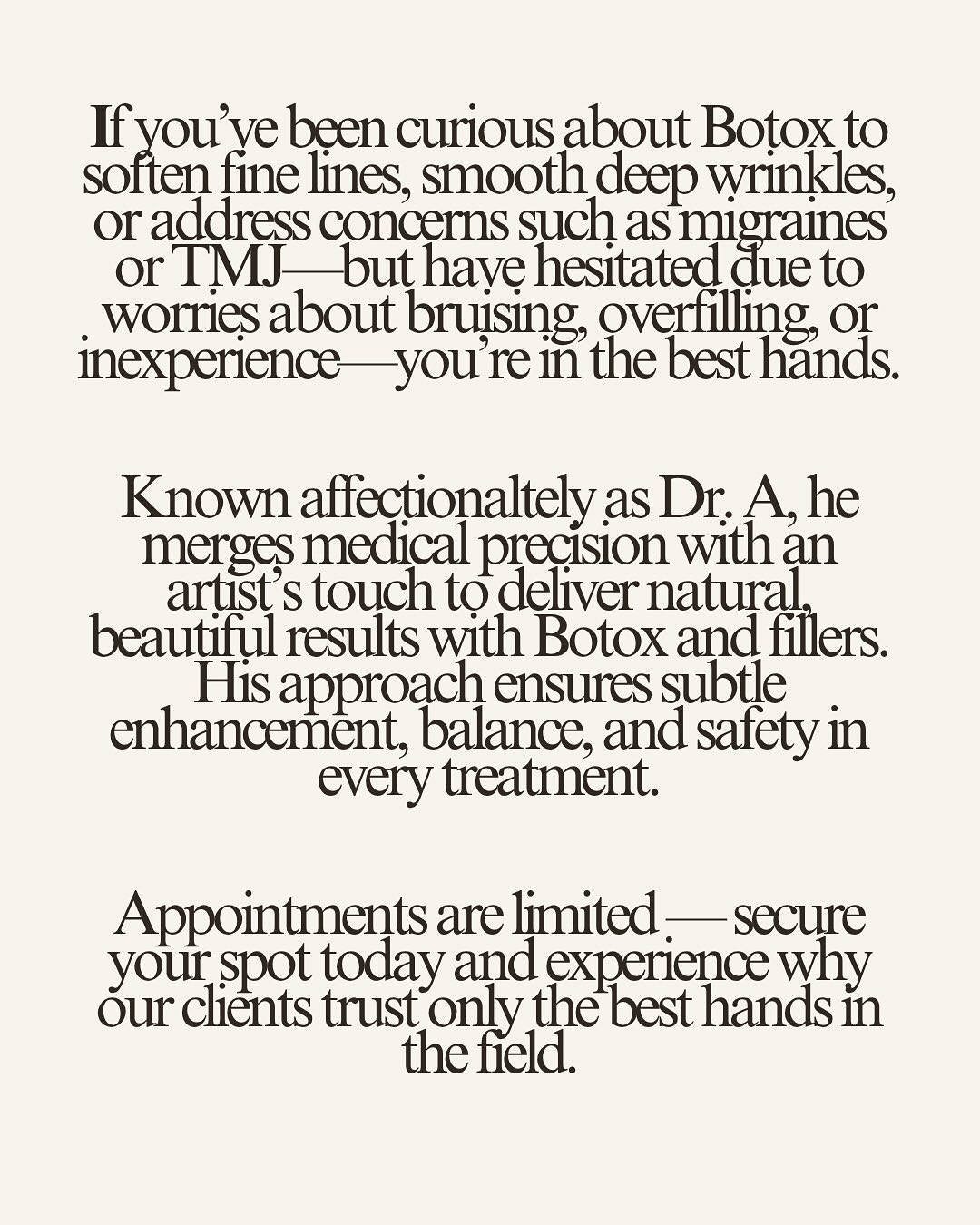 If you've been curious about Botox to soften fine lines, smooth deep wrinkles, or address concerns such as migraines or TMJ—but have hesitated due to worries about bruising, overfilling, or inexperience—you're in the best hands.

Known affectionaltely as Dr. A, he merges medical precision with an artist's touch to deliver natural, beautiful results with Botox and fillers. His approach ensures subtle enhancement, balance, and safety in every treatment.

Appointments are limited — secure your spot today and experience why our clients trust only the best hands in the field.